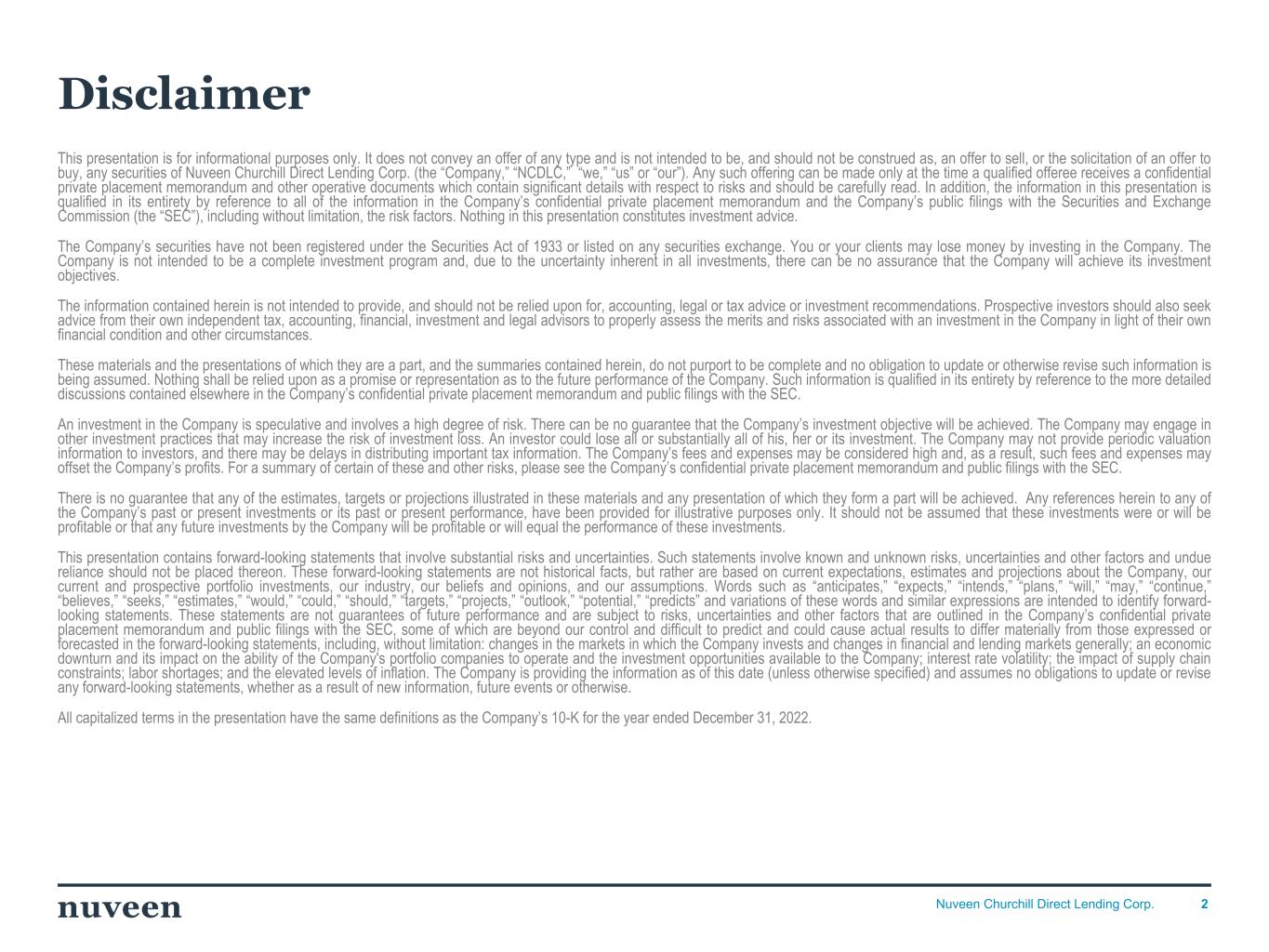 Disclaimer

This presentation is for informational purposes only. It does not convey an offer of any type and is not intended to be, and should not be construed as, an offer to sell, or the solicitation of an offer to buy, any securities of Nuveen Churchill Direct Lending Corp. (the "Company," "NCDLC," "we," "us" or "our"). Any such offering can be made only at the time a qualified offeree receives a confidential private placement memorandum and other operative documents which contain significant details with respect to risks and should be carefully read. In addition, the information in this presentation is qualified in its entirety by reference to all of the information in the Company's confidential private placement memorandum and the Company's public filings with the Securities and Exchange Commission (the "SEC"), including without limitation, the risk factors. Nothing in this presentation constitutes investment advice.

The Company's securities have not been registered under the Securities Act of 1933 or listed on any securities exchange. You or your clients may lose money by investing in the Company. The Company is not intended to be a complete investment program and, due to the uncertainty inherent in all investments, there can be no assurance that the Company will achieve its investment objectives.

The information contained herein is not intended to provide, and should not be relied upon for, accounting, legal or tax advice or investment recommendations. Prospective investors should also seek advice from their own independent tax, accounting, financial, investment and legal advisors to properly assess the merits and risks associated with an investment in the Company in light of their own financial condition and other circumstances.

These materials and the presentations of which they are a part, and the summaries contained herein, do not purport to be complete and no obligation to update or otherwise revise such information is being assumed. Nothing shall be relied upon as a promise or representation as to the future performance of the Company. Such information is qualified in its entirety by reference to the more detailed discussions contained elsewhere in the Company's confidential private placement memorandum and public filings with the SEC.

An investment in the Company is speculative and involves a high degree of risk. There can be no guarantee that the Company's investment objective will be achieved. The Company may engage in other investment practices that may increase the risk of investment loss. An investor could lose all or substantially all of his, her or its investment. The Company may not provide periodic valuation information to investors, and there may be delays in distributing important tax information. The Company's fees and expenses may be considered high and, as a result, such fees and expenses may offset the Company's profits. For a summary of certain of these and other risks, please see the Company's confidential private placement memorandum and public filings with the SEC.

There is no guarantee that any of the estimates, targets or projections illustrated in these materials and any presentation of which they form a part will be achieved. Any references herein to any of the Company's past or present investments or its past or present performance, have been provided for illustrative purposes only. It should not be assumed that these investments were or will be profitable or that any future investments by the Company will be profitable or will equal the performance of these investments.

This presentation contains forward-looking statements that involve substantial risks and uncertainties. Such statements involve known and unknown risks, uncertainties and other factors and undue reliance should not be placed thereon. These forward-looking statements are not historical facts, but rather are based on current expectations, estimates and projections about the Company, our current and prospective portfolio investments, our industry, our beliefs and opinions, and our assumptions. Words such as "anticipates," "expects," "intends," "plans," "will," "may," "continue," "believes," "seeks," "estimates," "would," "could," "should," "targets," "projects," "outlook," "potential," "predicts" and variations of these words and similar expressions are intended to identify forward-looking statements. These statements are not guarantees of future performance and are subject to risks, uncertainties and other factors that are outlined in the Company's confidential private placement memorandum and public filings with the SEC, some of which are beyond our control and difficult to predict and could cause actual results to differ materially from those expressed or forecasted in the forward-looking statements, including, without limitation: changes in the markets in which the Company invests and changes in financial and lending markets generally; an economic downturn and its impact on the ability of the Company's portfolio companies to operate and the investment opportunities available to the Company; interest rate volatility; the impact of supply chain constraints; labor shortages; and the elevated levels of inflation. The Company is providing the information as of this date (unless otherwise specified) and assumes no obligations to update or revise any forward-looking statements, whether as a result of new information, future events or otherwise.

All capitalized terms in the presentation have the same definitions as the Company's 10-K for the year ended December 31, 2022.

nuveen

Nuveen Churchill Direct Lending Corp. 2